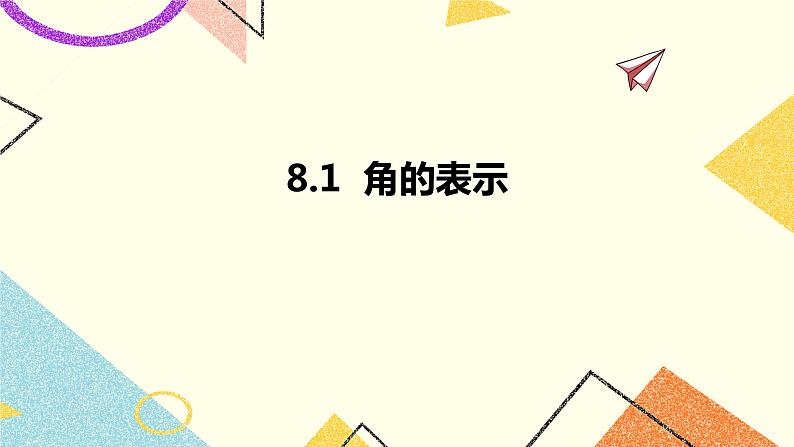 8.1 角的表示